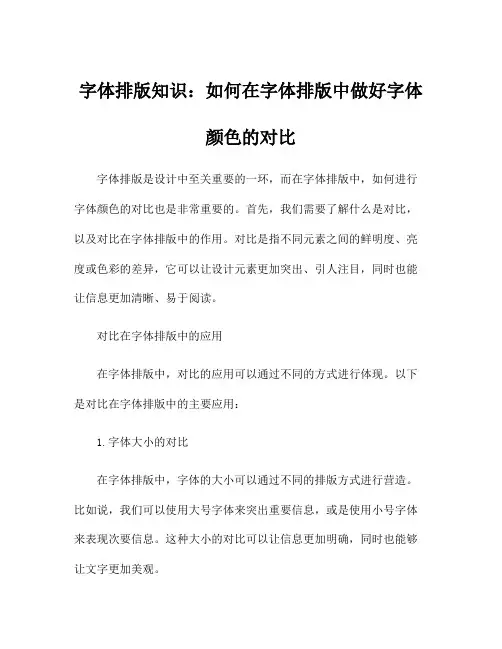 字体排版知识：如何在字体排版中做好字体颜色的对比

字体排版是设计中至关重要的一环，而在字体排版中，如何进行字体颜色的对比也是非常重要的。首先，我们需要了解什么是对比，以及对比在字体排版中的作用。对比是指不同元素之间的鲜明度、亮度或色彩的差异，它可以让设计元素更加突出、引人注目，同时也能让信息更加清晰、易于阅读。

对比在字体排版中的应用

在字体排版中，对比的应用可以通过不同的方式进行体现。以下是对比在字体排版中的主要应用：

1. 字体大小的对比

在字体排版中，字体的大小可以通过不同的排版方式进行营造。比如说，我们可以使用大号字体来突出重要信息，或是使用小号字体来表现次要信息。这种大小的对比可以让信息更加明确，同时也能够让文字更加美观。